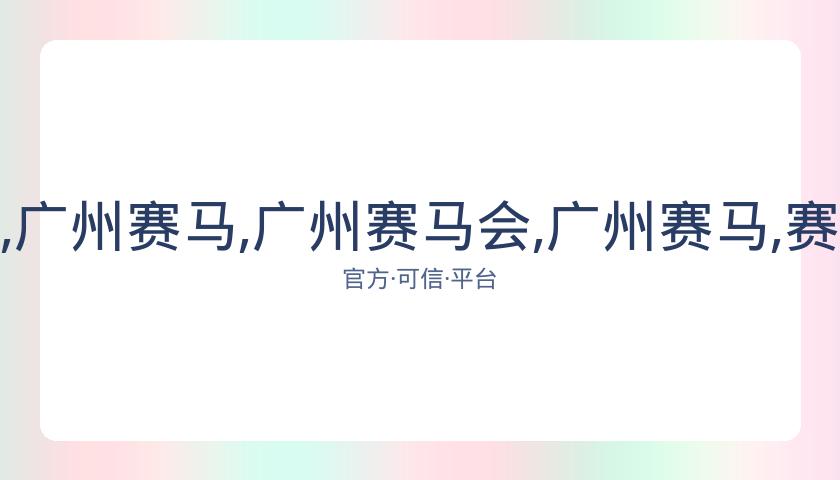 ,广州赛马,广州赛马会,广州赛马,赛

官方·可信·平台